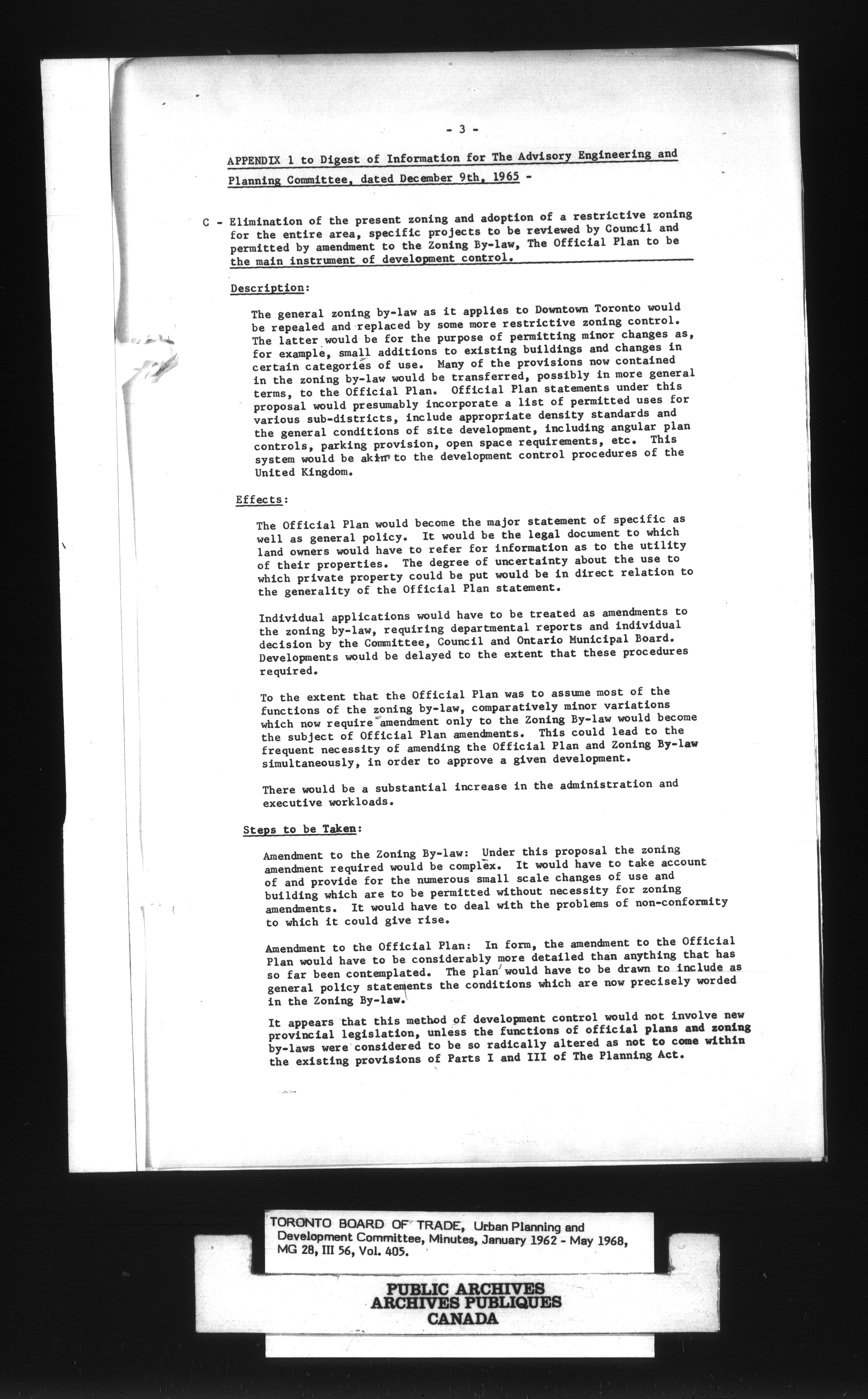 - 3 -

APPENDIX 1 to Digest of Information for The Advisory Engineering and Planning Committee, dated December 9th, 1965 -

C - Elimination of the present zoning and adoption of a restrictive zoning for the entire area, specific projects to be reviewed by Council and permitted by amendment to the Zoning By-law, The Official Plan to be the main instrument of development control.

Description:

The general zoning by-law as it applies to Downtown Toronto would be repealed and replaced by some more restrictive zoning control. The latter would be for the purpose of permitting minor changes as, for example, small additions to existing buildings and changes in certain categories of use. Many of the provisions now contained in the zoning by-law would be transferred, possibly in more general terms, to the Official Plan. Official Plan statements under this proposal would presumably incorporate a list of permitted uses for various sub-districts, include appropriate density standards and the general conditions of site development, including angular plan controls, parking provision, open space requirements, etc. This system would be akin to the development control procedures of the United Kingdom.

Effects:

The Official Plan would become the major statement of specific as well as general policy. It would be the legal document to which land owners would have to refer for information as to the utility of their properties. The degree of uncertainty about the use to which private property could be put would be in direct relation to the generality of the Official Plan statement.

Individual applications would have to be treated as amendments to the zoning by-law, requiring departmental reports and individual decision by the Committee, Council and Ontario Municipal Board. Developments would be delayed to the extent that these procedures required.

To the extent that the Official Plan was to assume most of the functions of the zoning by-law, comparatively minor variations which now require amendment only to the Zoning By-law would become the subject of Official Plan amendments. This could lead to the frequent necessity of amending the Official Plan and Zoning By-law simultaneously, in order to approve a given development.

There would be a substantial increase in the administration and executive workloads.

Steps to be Taken:

Amendment to the Zoning By-law: Under this proposal the zoning amendment required would be complex. It would have to take account of and provide for the numerous small scale changes of use and building which are to be permitted without necessity for zoning amendments. It would have to deal with the problems of non-conformity to which it could give rise.

Amendment to the Official Plan: In form, the amendment to the Official Plan would have to be considerably more detailed than anything that has so far been contemplated. The plan would have to be drawn to include as general policy statements the conditions which are now precisely worded in the Zoning By-law.

It appears that this method of development control would not involve new provincial legislation, unless the functions of official plans and zoning by-laws were considered to be so radically altered as not to come within the existing provisions of Parts I and III of The Planning Act.

TORONTO BOARD OF TRADE, Urban Planning and Development Committee, Minutes, January 1962 - May 1968, MG 28, III 56, Vol. 405.

PUBLIC ARCHIVES
ARCHIVES PUBLIQUES
CANADA